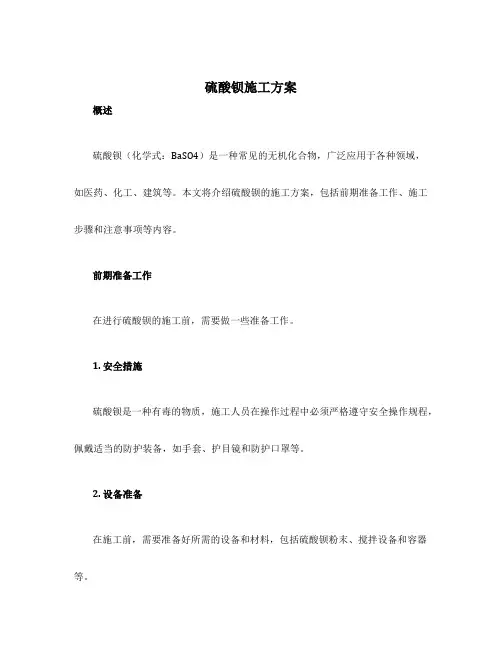 硫酸钡施工方案

概述

硫酸钡（化学式：BaSO4）是一种常见的无机化合物，广泛应用于各种领域，如医药、化工、建筑等。本文将介绍硫酸钡的施工方案，包括前期准备工作、施工步骤和注意事项等内容。

前期准备工作

在进行硫酸钡的施工前，需要做一些准备工作。

1. 安全措施

硫酸钡是一种有毒的物质，施工人员在操作过程中必须严格遵守安全操作规程，佩戴适当的防护装备，如手套、护目镜和防护口罩等。

2. 设备准备

在施工前，需要准备好所需的设备和材料，包括硫酸钡粉末、搅拌设备和容器等。